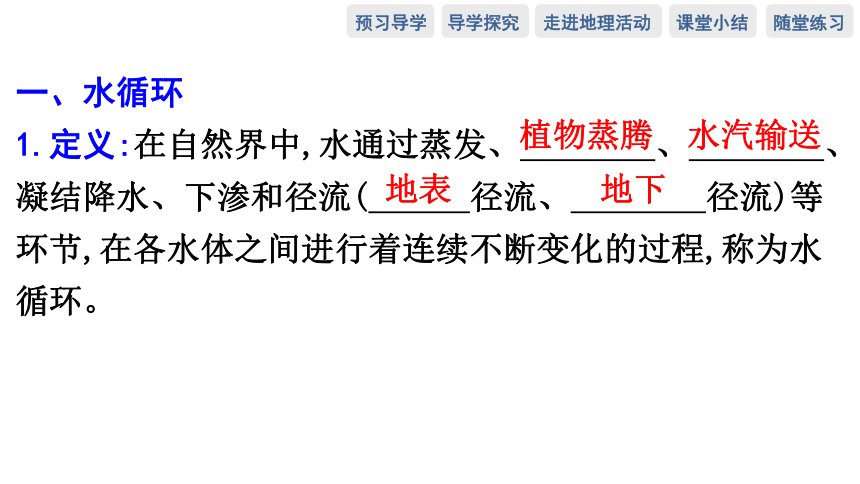 预习导学　导学探究　走进地理活动　课堂小结　随堂练习

一、水循环

1. 定义：在自然界中，水通过蒸发、植物蒸腾、水汽输送、凝结降水、下渗和径流（地表径流、地下径流）等环节，在各水体之间进行着连续不断变化的过程，称为水循环。